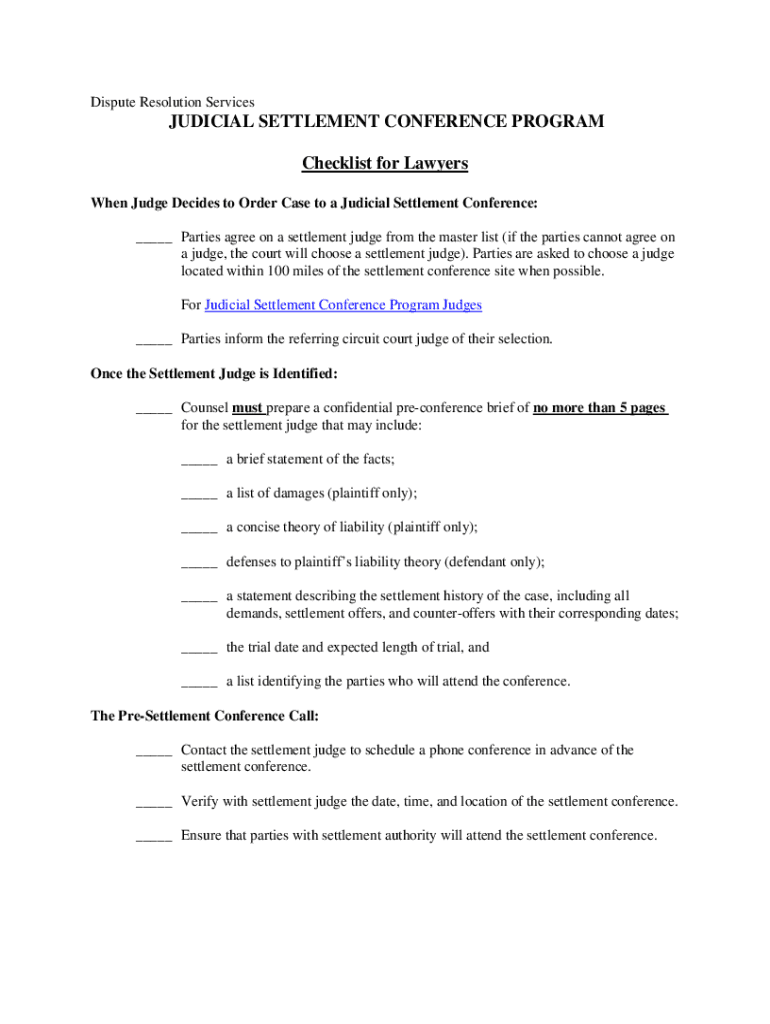 Dispute Resolution Services

JUDICIAL SETTLEMENT CONFERENCE PROGRAM

Checklist for Lawyers

When Judge Decides to Order Case to a Judicial Settlement Conference:

_____ Parties agree on a settlement judge from the master list (if the parties cannot agree on a judge, the court will choose a settlement judge). Parties are asked to choose a judge located within 100 miles of the settlement conference site when possible.

For Judicial Settlement Conference Program Judges

_____ Parties inform the referring circuit court judge of their selection.

Once the Settlement Judge is Identified:

_____ Counsel must prepare a confidential pre-conference brief of no more than 5 pages for the settlement judge that may include:

_____ a brief statement of the facts;

_____ a list of damages (plaintiff only);

_____ a concise theory of liability (plaintiff only);

_____ defenses to plaintiff's liability theory (defendant only);

_____ a statement describing the settlement history of the case, including all demands, settlement offers, and counter-offers with their corresponding dates;

_____ the trial date and expected length of trial, and

_____ a list identifying the parties who will attend the conference.

The Pre-Settlement Conference Call:

_____ Contact the settlement judge to schedule a phone conference in advance of the settlement conference.

_____ Verify with settlement judge the date, time, and location of the settlement conference.

_____ Ensure that parties with settlement authority will attend the settlement conference.